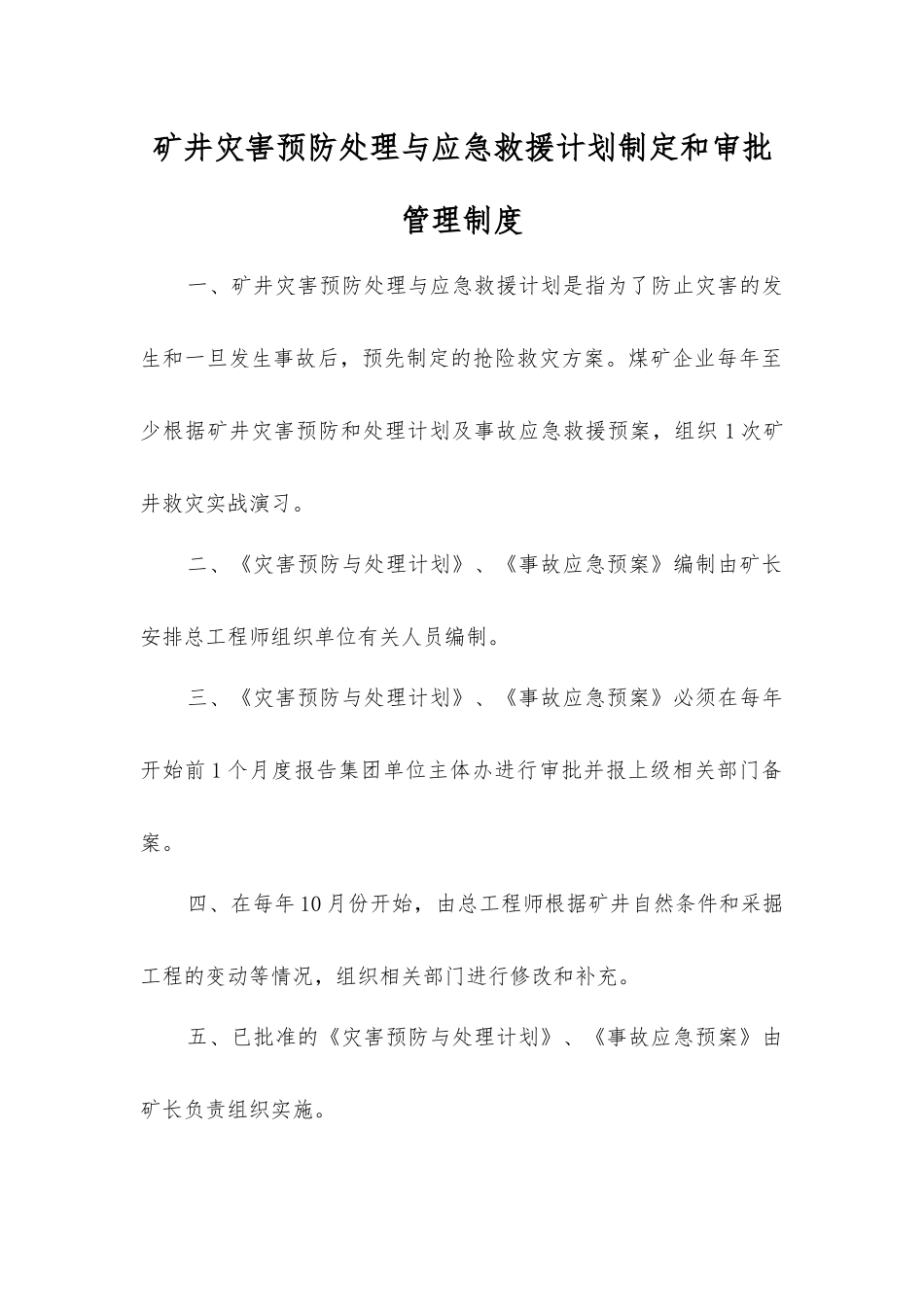 矿井灾害预防处理与应急救援计划制定和审批管理制度

一、矿井灾害预防处理与应急救援计划是指为了防止灾害的发生和一旦发生事故后，预先制定的抢险救灾方案。煤矿企业每年至少根据矿井灾害预防和处理计划及事故应急救援预案，组织1次矿井救灾实战演习。

二、《灾害预防与处理计划》、《事故应急预案》编制由矿长安排总工程师组织单位有关人员编制。

三、《灾害预防与处理计划》、《事故应急预案》必须在每年开始前1个月度报告集团单位主体办进行审批并报上级相关部门备案。

四、在每年10月份开始，由总工程师根据矿井自然条件和采掘工程的变动等情况，组织相关部门进行修改和补充。

五、已批准的《灾害预防与处理计划》、《事故应急预案》由矿长负责组织实施。